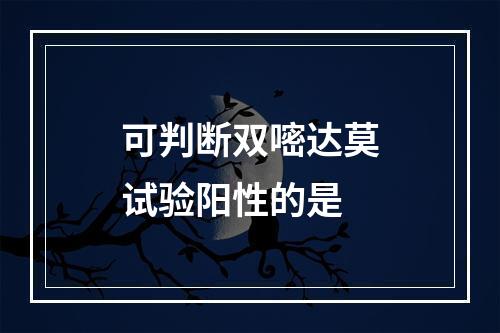 可判断双嘧达莫试验阳性的是